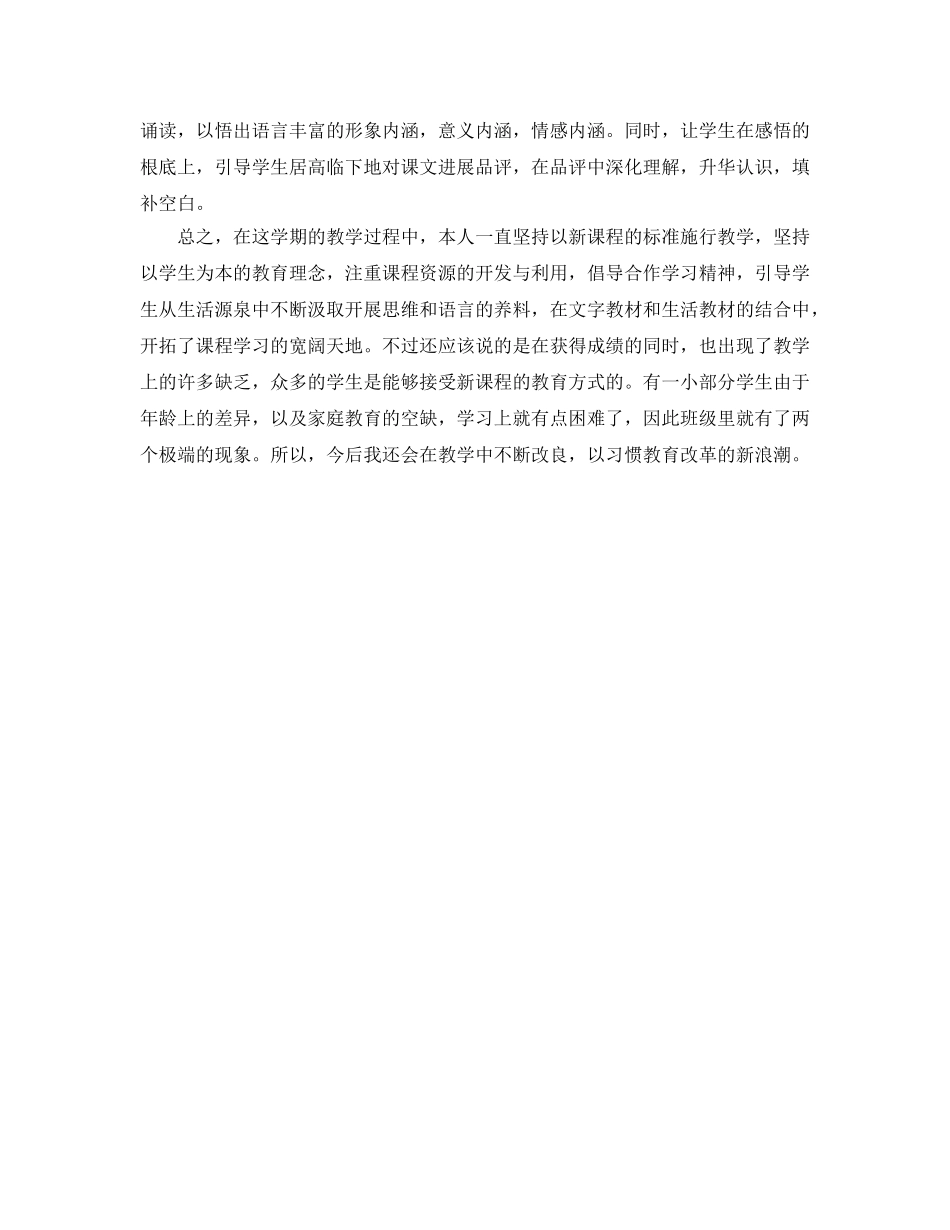 诵读，以悟出语言丰富的形象内涵，意义内涵，情感内涵。同时，让学生在感悟的根底上，引导学生居高临下地对课文进展品评，在品评中深化理解，升华认识，填补空白。

总之，在这学期的教学过程中，本人一直坚持以新课程的标准施行教学，坚持以学生为本的教育理念，注重课程资源的开发与利用，倡导合作学习精神，引导学生从生活源泉中不断汲取开展思维和语言的养料，在文字教材和生活教材的结合中，开拓了课程学习的宽阔天地。不过还应该说的是在获得成绩的同时，也出现了教学上的许多缺乏，众多的学生是能够接受新课程的教育方式的。有一小部分学生由于年龄上的差异，以及家庭教育的空缺，学习上就有点困难了，因此班级里就有了两个极端的现象。所以，今后我还会在教学中不断改良，以习惯教育改革的新浪潮。